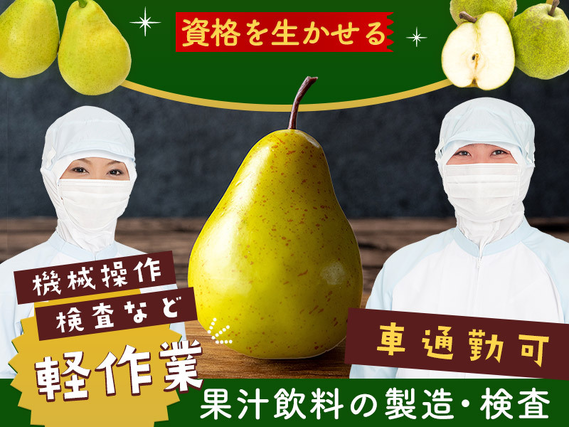 資格を生かせる

機械操作
検査など

軽作業

車通勤可

果汁飲料の製造・検査